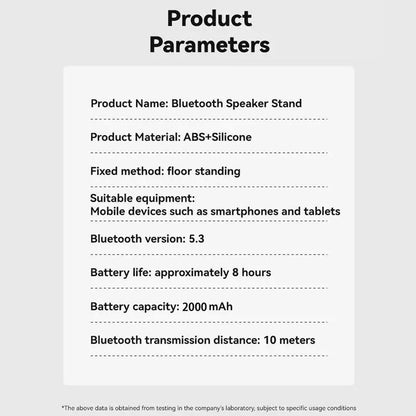 Product Parameters

Product Name: Bluetooth Speaker Stand

Product Material: ABS+Silicone

Fixed method: floor standing

Suitable equipment:
Mobile devices such as smartphones and tablets

Bluetooth version: 5.3

Battery life: approximately 8 hours

Battery capacity: 2000 mAh

Bluetooth transmission distance: 10 meters

*The above data is obtained from testing in the company's laboratory, subject to specific usage conditions